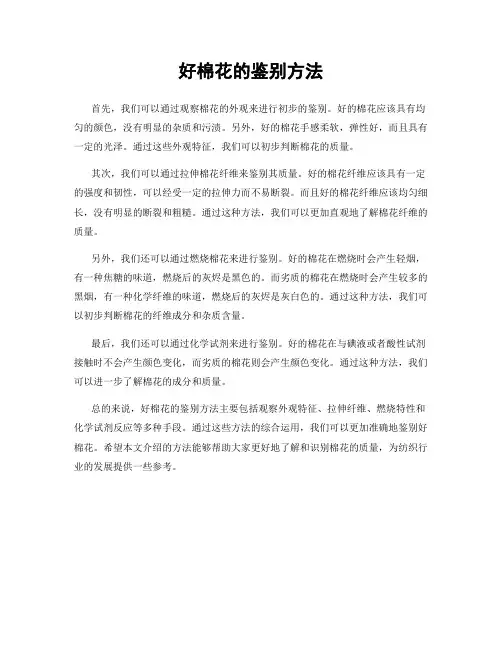 好棉花的鉴别方法

首先，我们可以通过观察棉花的外观来进行初步的鉴别。好的棉花应该具有均匀的颜色，没有明显的杂质和污渍。另外，好的棉花手感柔软，弹性好，而且具有一定的光泽。通过这些外观特征，我们可以初步判断棉花的质量。

其次，我们可以通过拉伸棉花纤维来鉴别其质量。好的棉花纤维应该具有一定的强度和韧性，可以经受一定的拉伸力而不易断裂。而且好的棉花纤维应该均匀细长，没有明显的断裂和粗糙。通过这种方法，我们可以更加直观地了解棉花纤维的质量。

另外，我们还可以通过燃烧棉花来进行鉴别。好的棉花在燃烧时会产生轻烟，有一种焦糖的味道，燃烧后的灰烬是黑色的。而劣质的棉花在燃烧时会产生较多的黑烟，有一种化学纤维的味道，燃烧后的灰烬是灰白色的。通过这种方法，我们可以初步判断棉花的纤维成分和杂质含量。

最后，我们还可以通过化学试剂来进行鉴别。好的棉花在与碘液或者酸性试剂接触时不会产生颜色变化，而劣质的棉花则会产生颜色变化。通过这种方法，我们可以进一步了解棉花的成分和质量。

总的来说，好棉花的鉴别方法主要包括观察外观特征、拉伸纤维、燃烧特性和化学试剂反应等多种手段。通过这些方法的综合运用，我们可以更加准确地鉴别好棉花。希望本文介绍的方法能够帮助大家更好地了解和识别棉花的质量，为纺织行业的发展提供一些参考。